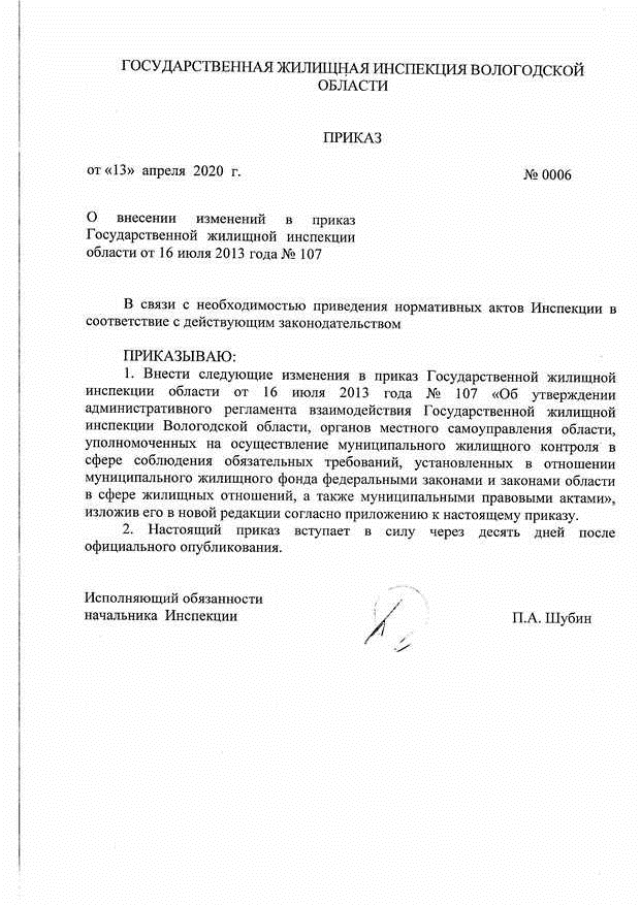 ГОСУДАРСТВЕННАЯ ЖИЛИЩНАЯ ИНСПЕКЦИЯ ВОЛОГОДСКОЙ ОБЛАСТИ

ПРИКАЗ

от «13» апреля 2020 г.

№ 0006

О внесении изменений в приказ Государственной жилищной инспекции области от 16 июля 2013 года № 107

В связи с необходимостью приведения нормативных актов Инспекции в соответствие с действующим законодательством

ПРИКАЗЫВАЮ:

1. Внести следующие изменения в приказ Государственной жилищной инспекции области от 16 июля 2013 года № 107 «Об утверждении административного регламента взаимодействия Государственной жилищной инспекции Вологодской области, органов местного самоуправления области, уполномоченных на осуществление муниципального жилищного контроля в сфере соблюдения обязательных требований, установленных в отношении муниципального жилищного фонда федеральными законами и законами области в сфере жилищных отношений, а также муниципальными правовыми актами», изложив его в новой редакции согласно приложению к настоящему приказу.

2. Настоящий приказ вступает в силу через десять дней после официального опубликования.

Исполняющий обязанности начальника Инспекции

П.А. Шубин